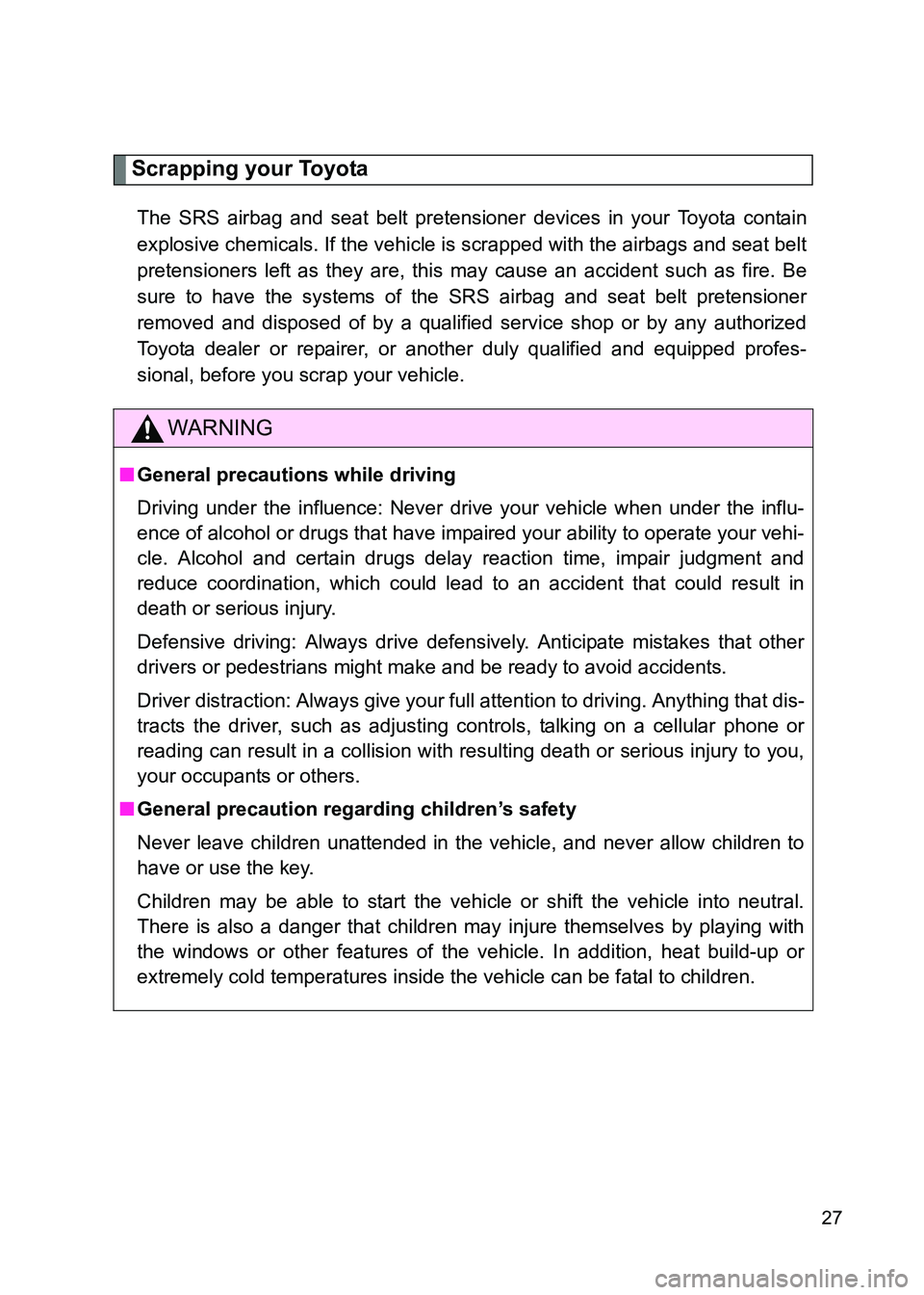 Scrapping your Toyota

The SRS airbag and seat belt pretensioner devices in your Toyota contain explosive chemicals. If the vehicle is scrapped with the airbags and seat belt pretensioners left as they are, this may cause an accident such as fire. Be sure to have the systems of the SRS airbag and seat belt pretensioner removed and disposed of by a qualified service shop or by any authorized Toyota dealer or repairer, or another duly qualified and equipped professional, before you scrap your vehicle.

WARNING

■ General precautions while driving

Driving under the influence: Never drive your vehicle when under the influence of alcohol or drugs that have impaired your ability to operate your vehicle. Alcohol and certain drugs delay reaction time, impair judgment and reduce coordination, which could lead to an accident that could result in death or serious injury.

Defensive driving: Always drive defensively. Anticipate mistakes that other drivers or pedestrians might make and be ready to avoid accidents.

Driver distraction: Always give your full attention to driving. Anything that distracts the driver, such as adjusting controls, talking on a cellular phone or reading can result in a collision with resulting death or serious injury to you, your occupants or others.

■ General precaution regarding children's safety

Never leave children unattended in the vehicle, and never allow children to have or use the key.

Children may be able to start the vehicle or shift the vehicle into neutral. There is also a danger that children may injure themselves by playing with the windows or other features of the vehicle. In addition, heat build-up or extremely cold temperatures inside the vehicle can be fatal to children.

27

carmanualsonline.info